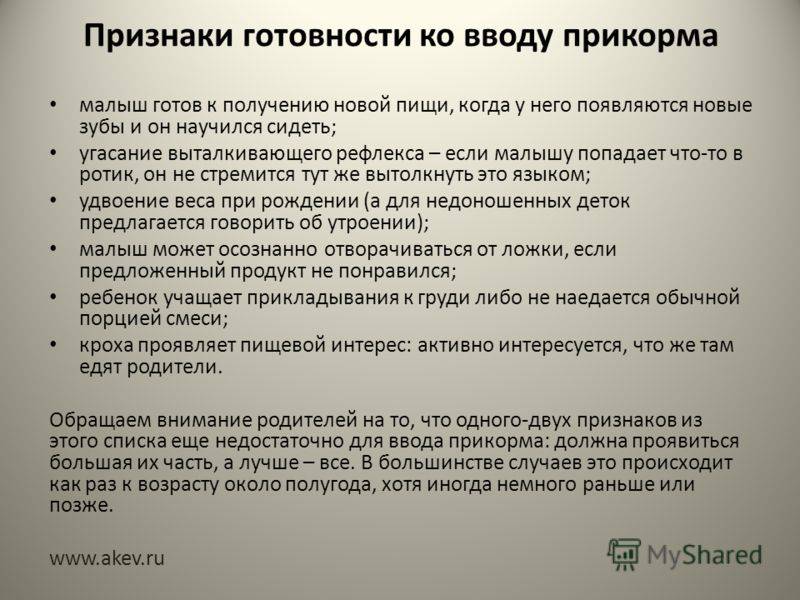 Признаки готовности ко вводу прикорма

• малыш готов к получению новой пищи, когда у него появляются новые зубы и он научился сидеть;
• угасание выталкивающего рефлекса – если малышу попадает что-то в ротик, он не стремится тут же вытолкнуть это языком;
• удвоение веса при рождении (а для недоношенных деток предлагается говорить об утроении);
• малыш может осознанно отворачиваться от ложки, если предложенный продукт не понравился;
• ребенок учащает прикладывания к груди либо не наедается обычной порцией смеси;
• кроха проявляет пищевой интерес: активно интересуется, что же там едят родители.

Обращаем внимание родителей на то, что одного-двух признаков из этого списка еще недостаточно для ввода прикорма: должна проявиться большая их часть, а лучше – все. В большинстве случаев это происходит как раз к возрасту около полугода, хотя иногда немного раньше или позже.

www.akev.ru

MyShared